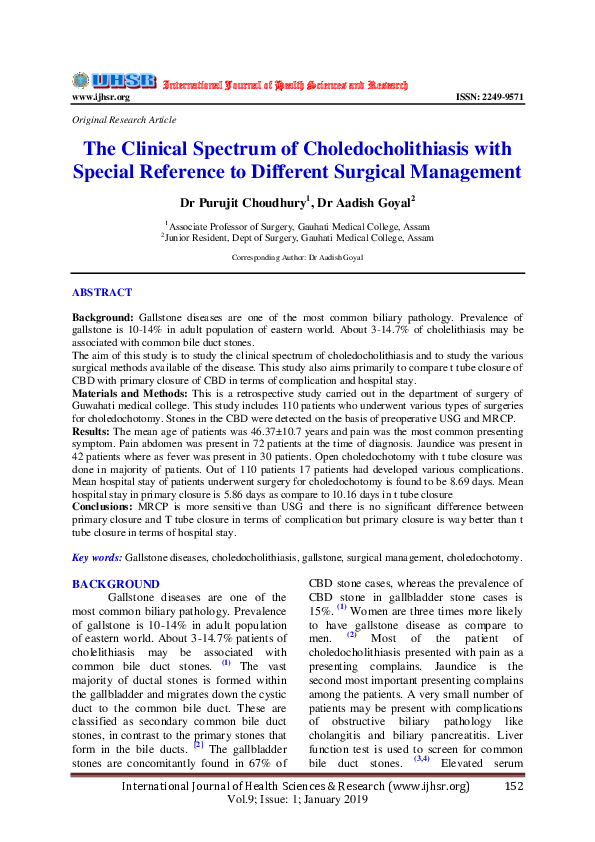 IJHSR International Journal of Health Sciences and Research

www.ijhsr.org ISSN: 2249-9571

Original Research Article

The Clinical Spectrum of Choledocholithiasis with Special Reference to Different Surgical Management

Dr Purujit Choudhury$^1$, Dr Aadish Goyal$^2$

$^1$Associate Professor of Surgery, Gauhati Medical College, Assam
$^2$Junior Resident, Dept of Surgery, Gauhati Medical College, Assam

Corresponding Author: Dr Aadish Goyal

ABSTRACT

Background: Gallstone diseases are one of the most common biliary pathology. Prevalence of gallstone is 10-14% in adult population of eastern world. About 3-14.7% of cholelithiasis may be associated with common bile duct stones.
The aim of this study is to study the clinical spectrum of choledocholithiasis and to study the various surgical methods available of the disease. This study also aims primarily to compare t tube closure of CBD with primary closure of CBD in terms of complication and hospital stay.
Materials and Methods: This is a retrospective study carried out in the department of surgery of Guwahati medical college. This study includes 110 patients who underwent various types of surgeries for choledochotomy. Stones in the CBD were detected on the basis of preoperative USG and MRCP.
Results: The mean age of patients was 46.37±10.7 years and pain was the most common presenting symptom. Pain abdomen was present in 72 patients at the time of diagnosis. Jaundice was present in 42 patients where as fever was present in 30 patients. Open choledochotomy with t tube closure was done in majority of patients. Out of 110 patients 17 patients had developed various complications. Mean hospital stay of patients underwent surgery for choledochotomy is found to be 8.69 days. Mean hospital stay in primary closure is 5.86 days as compare to 10.16 days in t tube closure
Conclusions: MRCP is more sensitive than USG and there is no significant difference between primary closure and T tube closure in terms of complication but primary closure is way better than t tube closure in terms of hospital stay.

Key words: Gallstone diseases, choledocholithiasis, gallstone, surgical management, choledochotomy.

BACKGROUND

Gallstone diseases are one of the most common biliary pathology. Prevalence of gallstone is 10-14% in adult population of eastern world. About 3-14.7% patients of cholelithiasis may be associated with common bile duct stones. $^{(1)}$ The vast majority of ductal stones is formed within the gallbladder and migrates down the cystic duct to the common bile duct. These are classified as secondary common bile duct stones, in contrast to the primary stones that form in the bile ducts. $^{[2]}$ The gallbladder stones are concomitantly found in 67% of CBD stone cases, whereas the prevalence of CBD stone in gallbladder stone cases is 15%. $^{(1)}$ Women are three times more likely to have gallstone disease as compare to men. $^{(2)}$ Most of the patient of choledocholithiasis presented with pain as a presenting complains. Jaundice is the second most important presenting complains among the patients. A very small number of patients may be present with complications of obstructive biliary pathology like cholangitis and biliary pancreatitis. Liver function test is used to screen for common bile duct stones. $^{(3,4)}$ Elevated serum

International Journal of Health Sciences & Research (www.ijhsr.org) 152
Vol.9; Issue: 1; January 2019